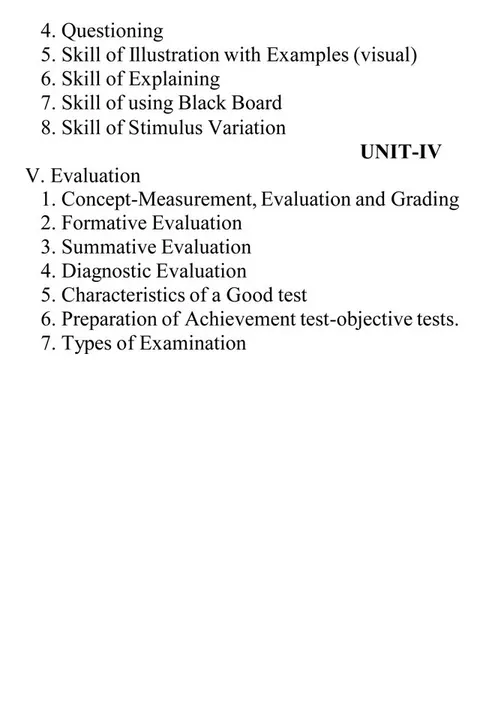 4. Questioning
5. Skill of Illustration with Examples (visual)
6. Skill of Explaining
7. Skill of using Black Board
8. Skill of Stimulus Variation

UNIT-IV

V. Evaluation
1. Concept-Measurement, Evaluation and Grading
2. Formative Evaluation
3. Summative Evaluation
4. Diagnostic Evaluation
5. Characteristics of a Good test
6. Preparation of Achievement test-objective tests.
7. Types of Examination